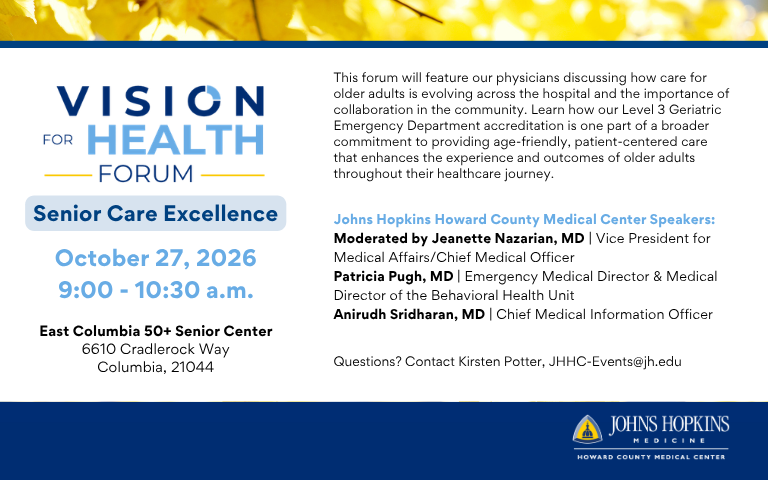 VISION
FOR HEALTH
FORUM

Senior Care Excellence

October 27, 2026
9:00 - 10:30 a.m.

East Columbia 50+ Senior Center
6610 Cradlerock Way
Columbia, 21044

This forum will feature our physicians discussing how care for older adults is evolving across the hospital and the importance of collaboration in the community. Learn how our Level 3 Geriatric Emergency Department accreditation is one part of a broader commitment to providing age-friendly, patient-centered care that enhances the experience and outcomes of older adults throughout their healthcare journey.

Johns Hopkins Howard County Medical Center Speakers:
Moderated by Jeanette Nazarian, MD | Vice President for Medical Affairs/Chief Medical Officer
Patricia Pugh, MD | Emergency Medical Director & Medical Director of the Behavioral Health Unit
Anirudh Sridharan, MD | Chief Medical Information Officer

Questions? Contact Kirsten Potter, JHHC-Events@jh.edu

JOHNS HOPKINS
MEDICINE
HOWARD COUNTY MEDICAL CENTER